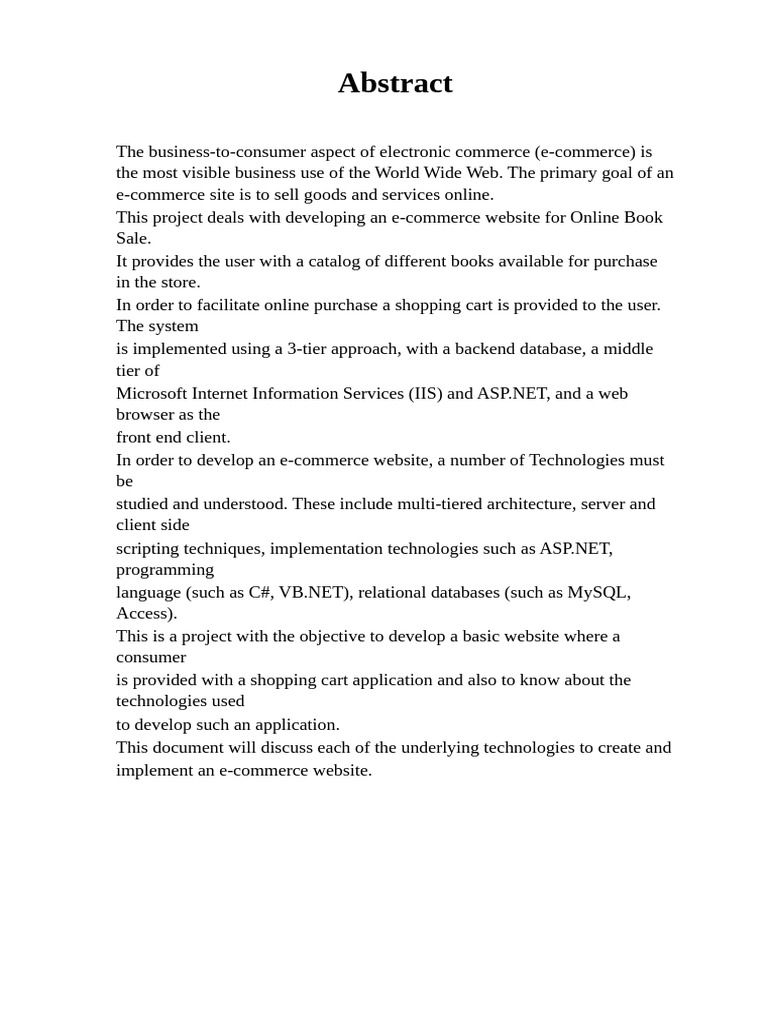 Abstract

The business-to-consumer aspect of electronic commerce (e-commerce) is the most visible business use of the World Wide Web. The primary goal of an e-commerce site is to sell goods and services online.
This project deals with developing an e-commerce website for Online Book Sale.
It provides the user with a catalog of different books available for purchase in the store.
In order to facilitate online purchase a shopping cart is provided to the user. The system
is implemented using a 3-tier approach, with a backend database, a middle tier of
Microsoft Internet Information Services (IIS) and ASP.NET, and a web browser as the
front end client.
In order to develop an e-commerce website, a number of Technologies must be
studied and understood. These include multi-tiered architecture, server and client side
scripting techniques, implementation technologies such as ASP.NET, programming
language (such as C#, VB.NET), relational databases (such as MySQL, Access).
This is a project with the objective to develop a basic website where a consumer
is provided with a shopping cart application and also to know about the technologies used
to develop such an application.
This document will discuss each of the underlying technologies to create and implement an e-commerce website.